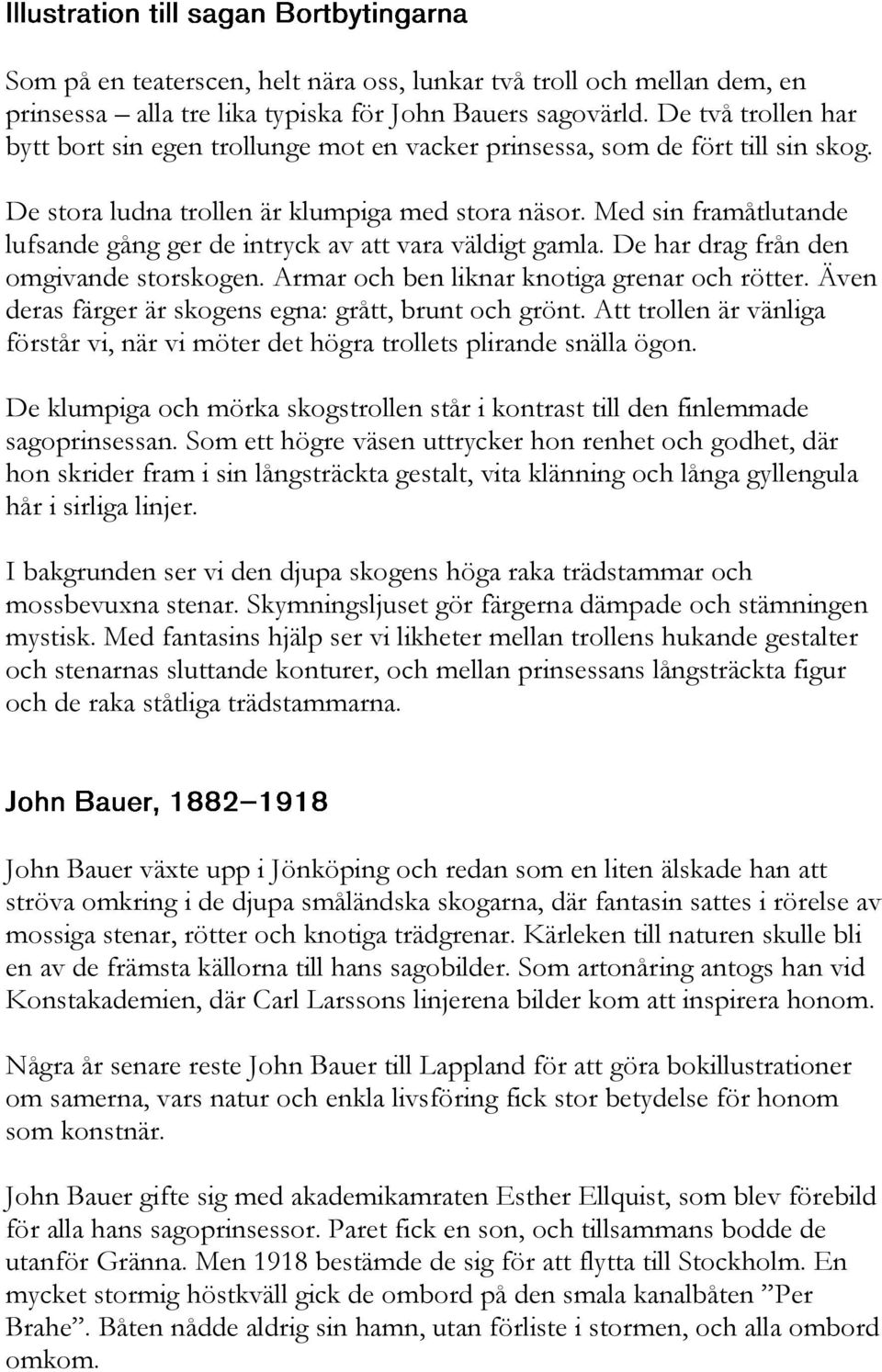 Illustration till sagan Bortbytingarna

Som på en teaterscen, helt nära oss, lunkar två troll och mellan dem, en prinsessa – alla tre lika typiska för John Bauers sagovärld. De två trollen har bytt bort sin egen trollunge mot en vacker prinsessa, som de fört till sin skog.

De stora ludna trollen är klumpiga med stora näsor. Med sin framåtlutande lufsande gång ger de intryck av att vara väldigt gamla. De har drag från den omgivande storskogen. Armar och ben liknar knotiga grenar och rötter. Även deras färger är skogens egna: grått, brunt och grönt. Att trollen är vänliga förstår vi, när vi möter det högra trollets plirande snälla ögon.

De klumpiga och mörka skogstrollen står i kontrast till den finlemmade sagoprinsessan. Som ett högre väsen uttrycker hon renhet och godhet, där hon skrider fram i sin långsträckta gestalt, vita klänning och långa gyllengula hår i sirliga linjer.

I bakgrunden ser vi den djupa skogens höga raka trädstammar och mossbevuxna stenar. Skymningsljuset gör färgerna dämpade och stämningen mystisk. Med fantasins hjälp ser vi likheter mellan trollens hukande gestalter och stenarnas sluttande konturer, och mellan prinsessans långsträckta figur och de raka ståtliga trädstammarna.

John Bauer, 1882–1918

John Bauer växte upp i Jönköping och redan som en liten älskade han att ströva omkring i de djupa småländska skogarna, där fantasin sattes i rörelse av mossiga stenar, rötter och knotiga trädgrenar. Kärleken till naturen skulle bli en av de främsta källorna till hans sagobilder. Som artonåring antogs han vid Konstakademien, där Carl Larssons linjerena bilder kom att inspirera honom.

Några år senare reste John Bauer till Lappland för att göra bokillustrationer om samerna, vars natur och enkla livsföring fick stor betydelse för honom som konstnär.

John Bauer gifte sig med akademikamraten Esther Ellquist, som blev förebild för alla hans sagoprinsessor. Paret fick en son, och tillsammans bodde de utanför Gränna. Men 1918 bestämde de sig för att flytta till Stockholm. En mycket stormig höstkväll gick de ombord på den smala kanalbåten ”Per Brahe”. Båten nådde aldrig sin hamn, utan förliste i stormen, och alla ombord omkom.